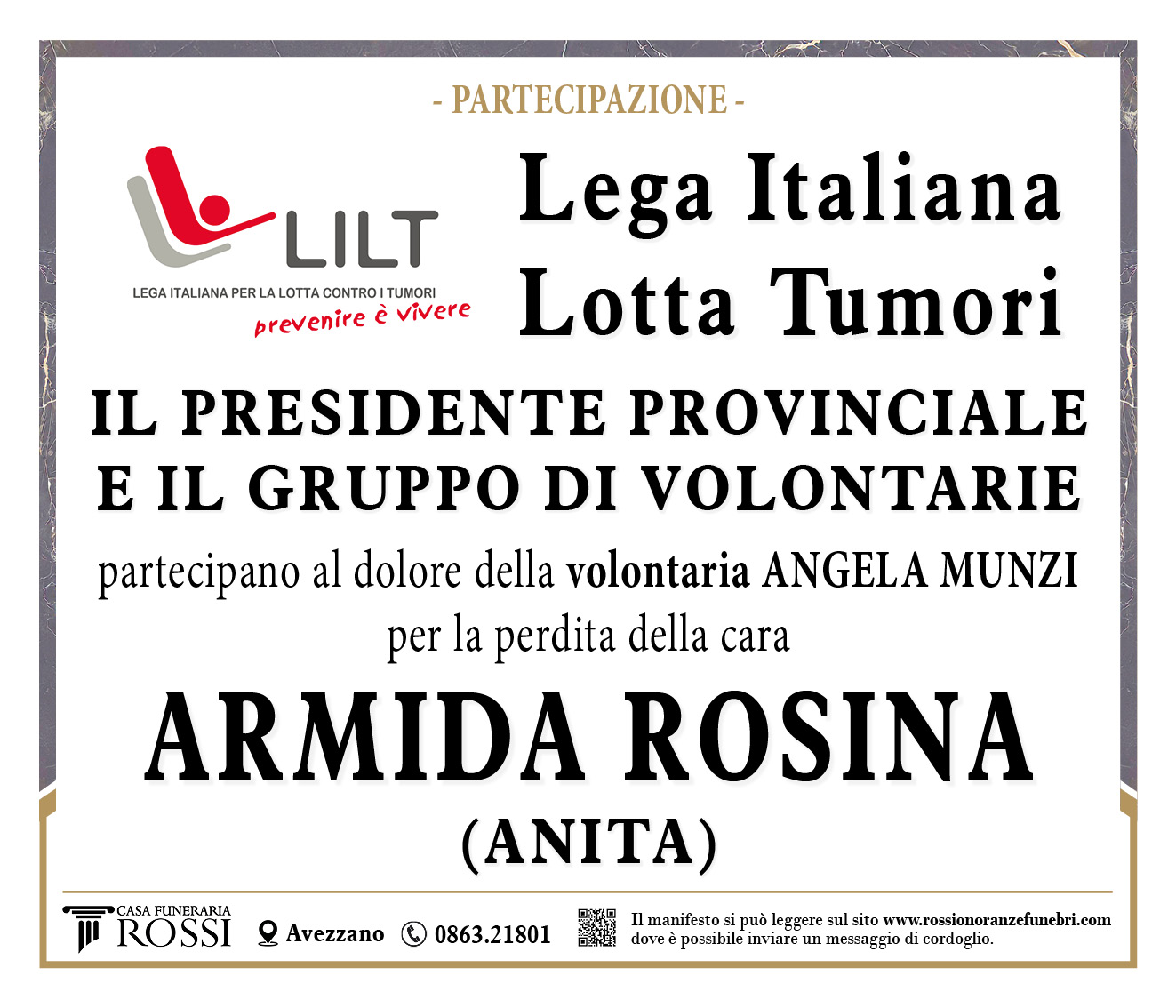 - PARTECIPAZIONE -

LILT
LEGA ITALIANA PER LA LOTTA CONTRO I TUMORI
prevenire è vivere

Lega Italiana
Lotta Tumori

IL PRESIDENTE PROVINCIALE
E IL GRUPPO DI VOLONTARIE

partecipano al dolore della volontaria ANGELA MUNZI
per la perdita della cara

ARMIDA ROSINA
(ANITA)

CASA FUNERARIA
ROSSI

Avezzano 0863.21801

Il manifesto si può leggere sul sito www.rossionoranzefunebri.com
dove è possibile inviare un messaggio di cordoglio.